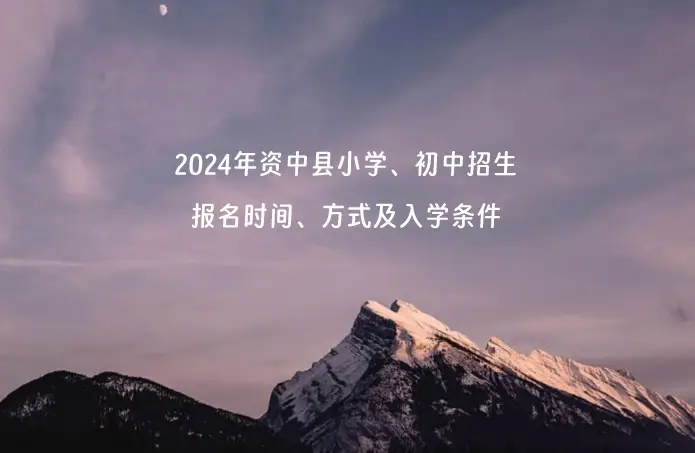 2024年资中县小学、初中招生
报名时间、方式及入学条件